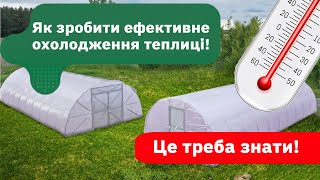 Як зробити ефективне охолодження теплиці!

40
20
0
20
40
60
10
20
30
40
50

Це треба знати!